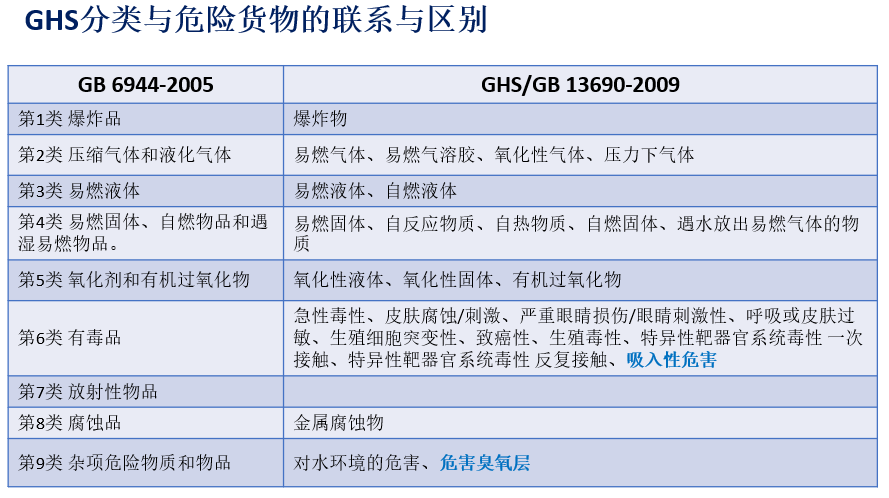 GHS分类与危险货物的联系与区别

| GB 6944-2005 | GHS/GB 13690-2009 |
|---|---|
| 第1类 爆炸品 | 爆炸物 |
| 第2类 压缩气体和液化气体 | 易燃气体、易燃气溶胶、氧化性气体、压力下气体 |
| 第3类 易燃液体 | 易燃液体、自燃液体 |
| 第4类 易燃固体、自燃物品和遇湿易燃物品。 | 易燃固体、自反应物质、自热物质、自燃固体、遇水放出易燃气体的物质 |
| 第5类 氧化剂和有机过氧化物 | 氧化性液体、氧化性固体、有机过氧化物 |
| 第6类 有毒品 | 急性毒性、皮肤腐蚀/刺激、严重眼睛损伤/眼睛刺激性、呼吸或皮肤过敏、生殖细胞突变性、致癌性、生殖毒性、特异性靶器官系统毒性 一次接触、特异性靶器官系统毒性 反复接触、吸入性危害 |
| 第7类 放射性物品 | |
| 第8类 腐蚀品 | 金属腐蚀物 |
| 第9类 杂项危险物质和物品 | 对水环境的危害、危害臭氧层 |